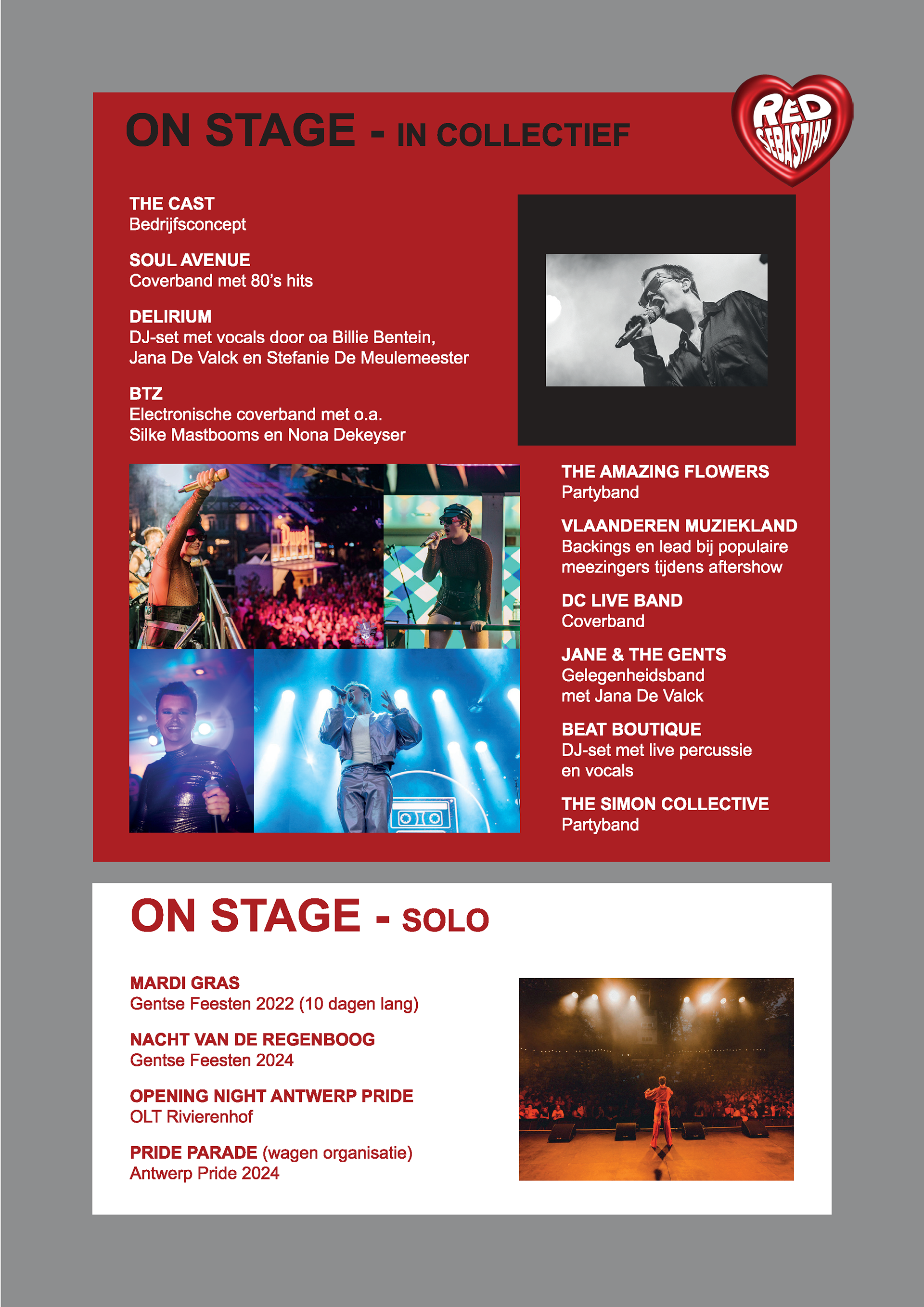 ON STAGE - IN COLLECTIEF

RED SEBASTIAN

THE CAST
Bedrijfsconcept

SOUL AVENUE
Coverband met 80's hits

DELIRIUM
DJ-set met vocals door oa Billie Bentein, Jana De Valck en Stefanie De Meulemeester

BTZ
Electronische coverband met o.a. Silke Mastbooms en Nona Dekeyser

THE AMAZING FLOWERS
Partyband

VLAANDEREN MUZIEKLAND
Backings en lead bij populaire meezingers tijdens aftershow

DC LIVE BAND
Coverband

JANE & THE GENTS
Gelegenheidsband met Jana De Valck

BEAT BOUTIQUE
DJ-set met live percussie en vocals

THE SIMON COLLECTIVE
Partyband

ON STAGE - SOLO

MARDI GRAS
Gentse Feesten 2022 (10 dagen lang)

NACHT VAN DE REGENBOOG
Gentse Feesten 2024

OPENING NIGHT ANTWERP PRIDE
OLT Rivierenhof

PRIDE PARADE (wagen organisatie)
Antwerp Pride 2024